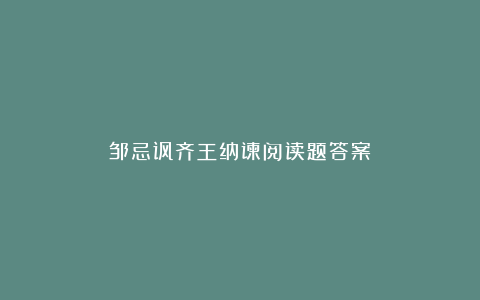 邹忌讽齐王纳谏阅读题答案